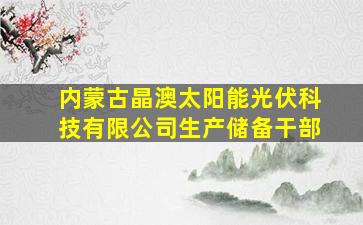 内蒙古晶澳太阳能光伏科技有限公司生产储备干部